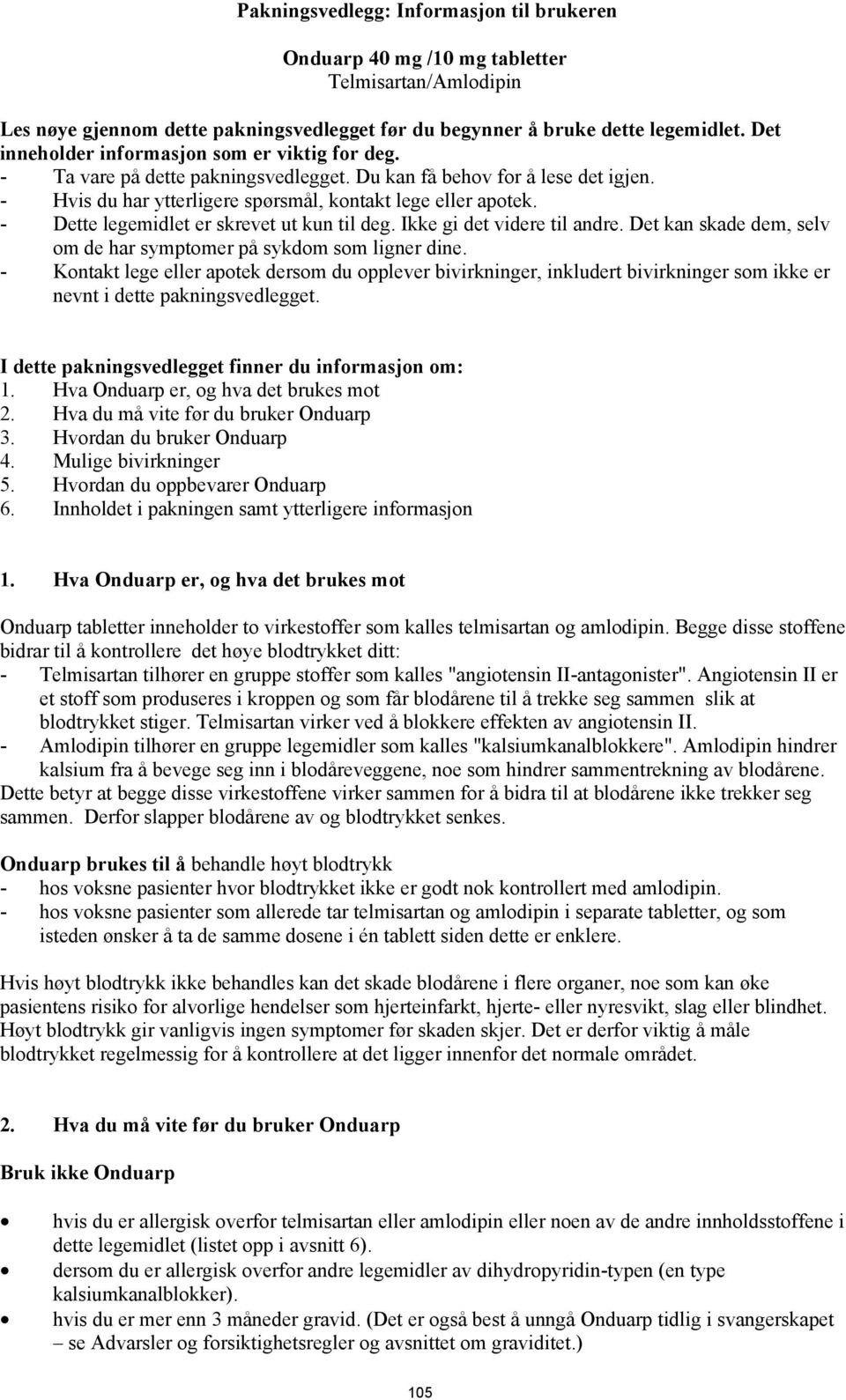 Pakningsvedlegg: Informasjon til brukeren

Onduarp 40 mg /10 mg tabletter
Telmisartan/Amlodipin

Les nøye gjennom dette pakningsvedlegget før du begynner å bruke dette legemidlet. Det inneholder informasjon som er viktig for deg.
- Ta vare på dette pakningsvedlegget. Du kan få behov for å lese det igjen.
- Hvis du har ytterligere spørsmål, kontakt lege eller apotek.
- Dette legemidlet er skrevet ut kun til deg. Ikke gi det videre til andre. Det kan skade dem, selv om de har symptomer på sykdom som ligner dine.
- Kontakt lege eller apotek dersom du opplever bivirkninger, inkludert bivirkninger som ikke er nevnt i dette pakningsvedlegget.

I dette pakningsvedlegget finner du informasjon om:
1. Hva Onduarp er, og hva det brukes mot
2. Hva du må vite før du bruker Onduarp
3. Hvordan du bruker Onduarp
4. Mulige bivirkninger
5. Hvordan du oppbevarer Onduarp
6. Innholdet i pakningen samt ytterligere informasjon

1. Hva Onduarp er, og hva det brukes mot

Onduarp tabletter inneholder to virkestoffer som kalles telmisartan og amlodipin. Begge disse stoffene bidrar til å kontrollere det høye blodtrykket ditt:
- Telmisartan tilhører en gruppe stoffer som kalles "angiotensin II-antagonister". Angiotensin II er et stoff som produseres i kroppen og som får blodårene til å trekke seg sammen slik at blodtrykket stiger. Telmisartan virker ved å blokkere effekten av angiotensin II.
- Amlodipin tilhører en gruppe legemidler som kalles "kalsiumkanalblokkere". Amlodipin hindrer kalsium fra å bevege seg inn i blodåreveggene, noe som hindrer sammentrekning av blodårene.
Dette betyr at begge disse virkestoffene virker sammen for å bidra til at blodårene ikke trekker seg sammen. Derfor slapper blodårene av og blodtrykket senkes.

Onduarp brukes til å behandle høyt blodtrykk
- hos voksne pasienter hvor blodtrykket ikke er godt nok kontrollert med amlodipin.
- hos voksne pasienter som allerede tar telmisartan og amlodipin i separate tabletter, og som isteden ønsker å ta de samme dosene i én tablett siden dette er enklere.

Hvis høyt blodtrykk ikke behandles kan det skade blodårene i flere organer, noe som kan øke pasientens risiko for alvorlige hendelser som hjerteinfarkt, hjerte- eller nyresvikt, slag eller blindhet. Høyt blodtrykk gir vanligvis ingen symptomer før skaden skjer. Det er derfor viktig å måle blodtrykket regelmessig for å kontrollere at det ligger innenfor det normale området.

2. Hva du må vite før du bruker Onduarp

Bruk ikke Onduarp

• hvis du er allergisk overfor telmisartan eller amlodipin eller noen av de andre innholdsstoffene i dette legemidlet (listet opp i avsnitt 6).
• dersom du er allergisk overfor andre legemidler av dihydropyridin-typen (en type kalsiumkanalblokker).
• hvis du er mer enn 3 måneder gravid. (Det er også best å unngå Onduarp tidlig i svangerskapet – se Advarsler og forsiktighetsregler og avsnittet om graviditet.)

105